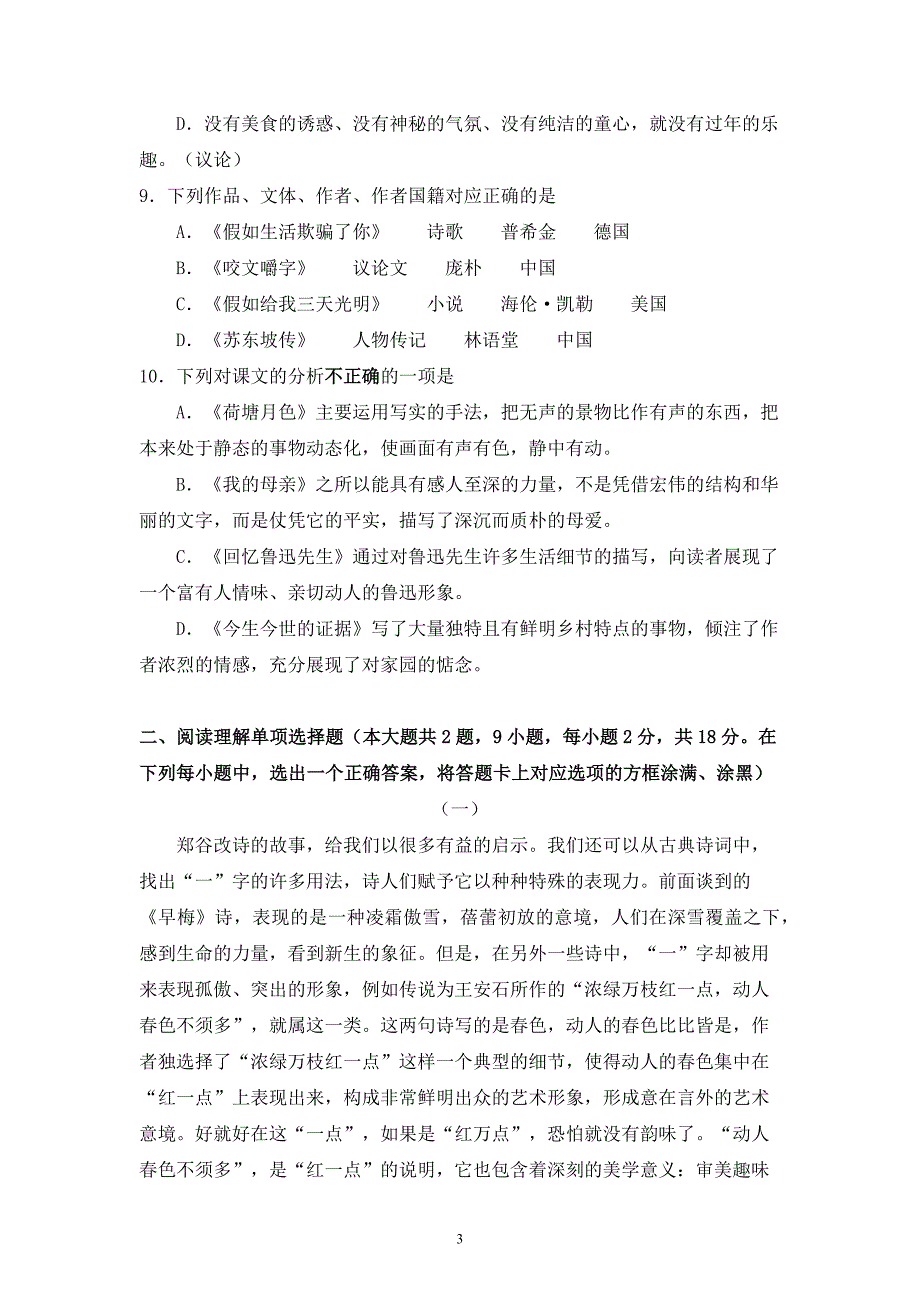 D．没有美食的诱惑、没有神秘的气氛、没有纯洁的童心，就没有过年的乐趣。（议论）

9．下列作品、文体、作者、作者国籍对应正确的是

A．《假如生活欺骗了你》　诗歌　普希金　德国

B．《咬文嚼字》　议论文　庞朴　中国

C．《假如给我三天光明》　小说　海伦·凯勒　美国

D．《苏东坡传》　人物传记　林语堂　中国

10．下列对课文的分析不正确的一项是

A．《荷塘月色》主要运用写实的手法，把无声的景物比作有声的东西，把本来处于静态的事物动态化，使画面有声有色，静中有动。

B．《我的母亲》之所以能具有感人至深的力量，不是凭借宏伟的结构和华丽的文字，而是仗凭它的平实，描写了深沉而质朴的母爱。

C．《回忆鲁迅先生》通过对鲁迅先生许多生活细节的描写，向读者展现了一个富有人情味、亲切动人的鲁迅形象。

D．《今生今世的证据》写了大量独特且有鲜明乡村特点的事物，倾注了作者浓烈的情感，充分展现了对家园的惦念。

二、阅读理解单项选择题（本大题共2题，9小题，每小题2分，共18分。在下列每小题中，选出一个正确答案，将答题卡上对应选项的方框涂满、涂黑）

（一）

郑谷改诗的故事，给我们以很多有益的启示。我们还可以从古典诗词中，找出“一”字的许多用法，诗人们赋予它以种种特殊的表现力。前面谈到的《早梅》诗，表现的是一种凌霜傲雪，蓓蕾初放的意境，人们在深雪覆盖之下，感到生命的力量，看到新生的象征。但是，在另外一些诗中，“一”字却被用来表现孤傲、突出的形象，例如传说为王安石所作的“浓绿万枝红一点，动人春色不须多”，就属这一类。这两句诗写的是春色，动人的春色比比皆是，作者独选择了“浓绿万枝红一点”这样一个典型的细节，使得动人的春色集中在“红一点”上表现出来，构成非常鲜明出众的艺术形象，形成意在言外的艺术意境。好就好在这“一点”，如果是“红万点”，恐怕就没有韵味了。“动人春色不须多”，是“红一点”的说明，它也包含着深刻的美学意义：审美趣味

3